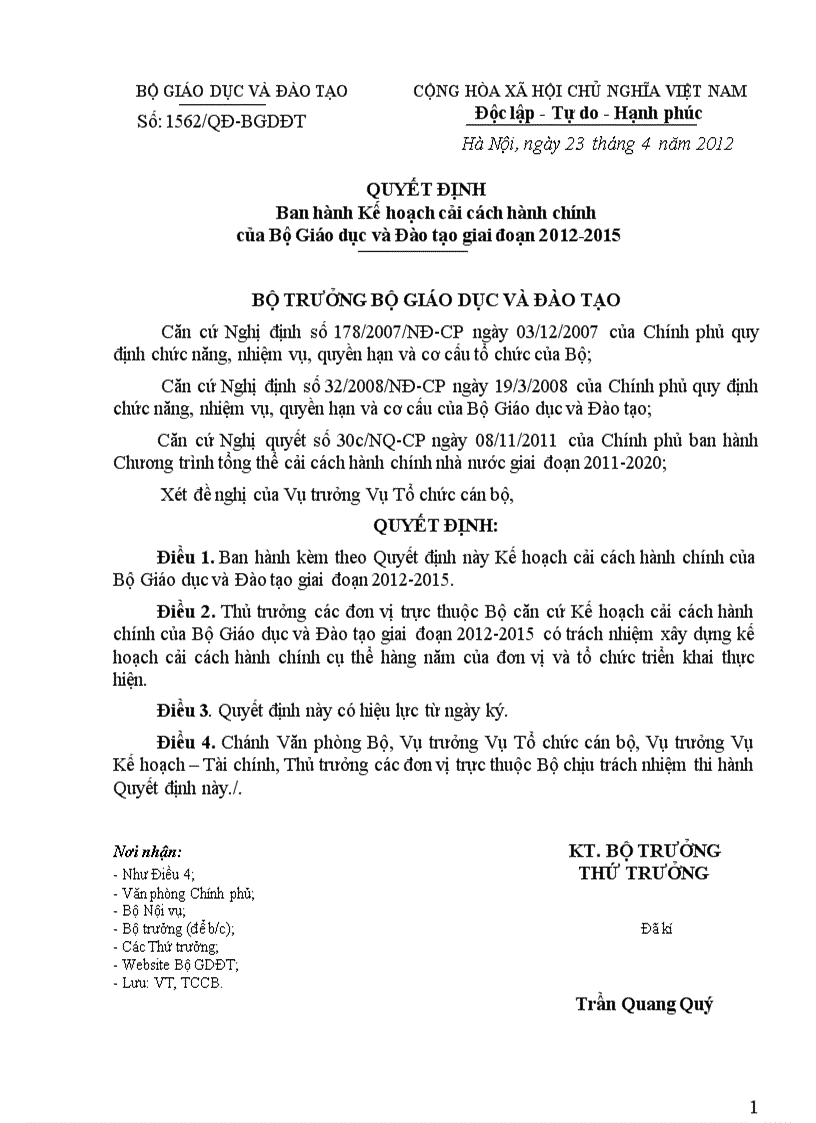 BỘ GIÁO DỤC VÀ ĐÀO TẠO
Số: 1562/QĐ-BGDĐT

CỘNG HÒA XÃ HỘI CHỦ NGHĨA VIỆT NAM
Độc lập - Tự do - Hạnh phúc

Hà Nội, ngày 23 tháng 4 năm 2012

QUYẾT ĐỊNH
Ban hành Kế hoạch cải cách hành chính của Bộ Giáo dục và Đào tạo giai đoạn 2012-2015

BỘ TRƯỞNG BỘ GIÁO DỤC VÀ ĐÀO TẠO

Căn cứ Nghị định số 178/2007/NĐ-CP ngày 03/12/2007 của Chính phủ quy định chức năng, nhiệm vụ, quyền hạn và cơ cấu tổ chức của Bộ;

Căn cứ Nghị định số 32/2008/NĐ-CP ngày 19/3/2008 của Chính phủ quy định chức năng, nhiệm vụ, quyền hạn và cơ cấu của Bộ Giáo dục và Đào tạo;

Căn cứ Nghị quyết số 30c/NQ-CP ngày 08/11/2011 của Chính phủ ban hành Chương trình tổng thể cải cách hành chính nhà nước giai đoạn 2011-2020;

Xét đề nghị của Vụ trưởng Vụ Tổ chức cán bộ,

QUYẾT ĐỊNH:

Điều 1. Ban hành kèm theo Quyết định này Kế hoạch cải cách hành chính của Bộ Giáo dục và Đào tạo giai đoạn 2012-2015.

Điều 2. Thủ trưởng các đơn vị trực thuộc Bộ căn cứ Kế hoạch cải cách hành chính của Bộ Giáo dục và Đào tạo giai đoạn 2012-2015 có trách nhiệm xây dựng kế hoạch cải cách hành chính cụ thể hàng năm của đơn vị và tổ chức triển khai thực hiện.

Điều 3. Quyết định này có hiệu lực từ ngày ký.

Điều 4. Chánh Văn phòng Bộ, Vụ trưởng Vụ Tổ chức cán bộ, Vụ trưởng Vụ Kế hoạch – Tài chính, Thủ trưởng các đơn vị trực thuộc Bộ chịu trách nhiệm thi hành Quyết định này./.

Nơi nhận:
- Như Điều 4;
- Văn phòng Chính phủ;
- Bộ Nội vụ;
- Bộ trưởng (để b/c);
- Các Thứ trưởng;
- Website Bộ GDĐT;
- Lưu: VT, TCCB.

KT. BỘ TRƯỞNG
THỨ TRƯỞNG

Đã kí

Trần Quang Quý

1